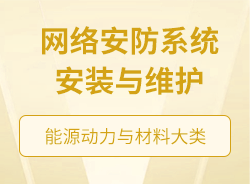 网络安防系统
安装与维护

能源动力与材料大类